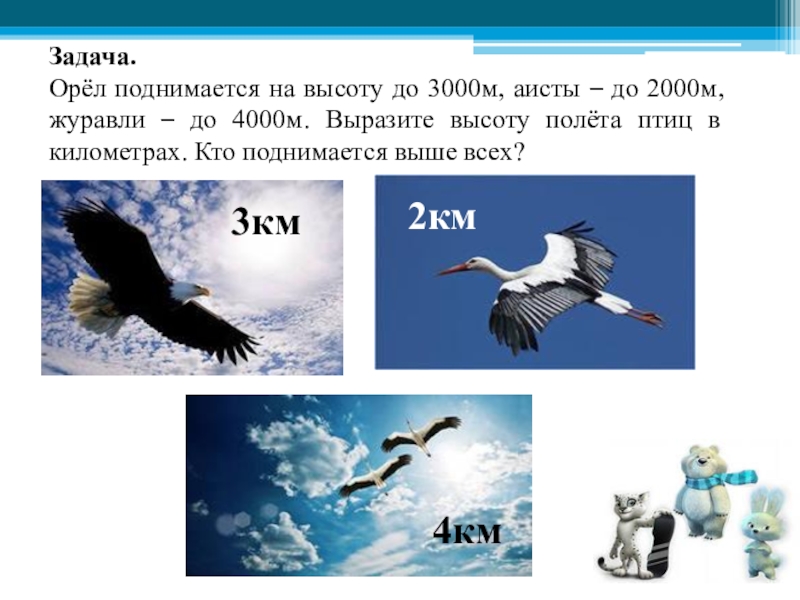 Задача.

Орёл поднимается на высоту до 3000м, аисты – до 2000м, журавли – до 4000м. Выразите высоту полёта птиц в километрах. Кто поднимается выше всех?

3км

2км

4км